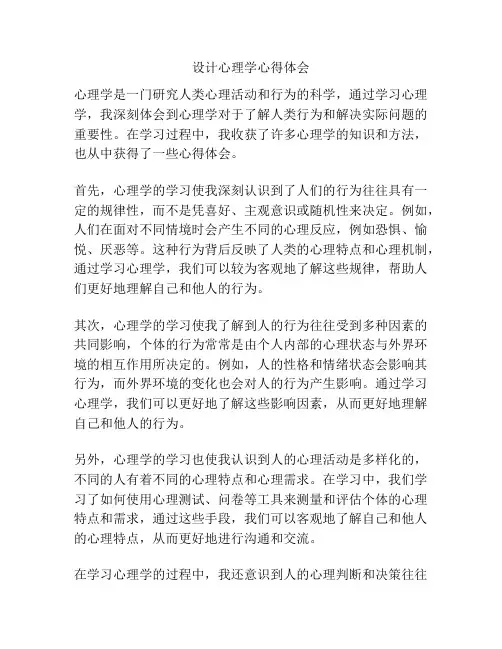 设计心理学心得体会

心理学是一门研究人类心理活动和行为的科学，通过学习心理学，我深刻体会到心理学对于了解人类行为和解决实际问题的重要性。在学习过程中，我收获了许多心理学的知识和方法，也从中获得了一些心得体会。

首先，心理学的学习使我深刻认识到了人们的行为往往具有一定的规律性，而不是凭喜好、主观意识或随机性来决定。例如，人们在面对不同情境时会产生不同的心理反应，例如恐惧、愉悦、厌恶等。这种行为背后反映了人类的心理特点和心理机制，通过学习心理学，我们可以较为客观地了解这些规律，帮助人们更好地理解自己和他人的行为。

其次，心理学的学习使我了解到人的行为往往受到多种因素的共同影响，个体的行为常常是由个人内部的心理状态与外界环境的相互作用所决定的。例如，人的性格和情绪状态会影响其行为，而外界环境的变化也会对人的行为产生影响。通过学习心理学，我们可以更好地了解这些影响因素，从而更好地理解自己和他人的行为。

另外，心理学的学习也使我认识到人的心理活动是多样化的，不同的人有着不同的心理特点和心理需求。在学习中，我们学习了如何使用心理测试、问卷等工具来测量和评估个体的心理特点和需求，通过这些手段，我们可以客观地了解自己和他人的心理特点，从而更好地进行沟通和交流。

在学习心理学的过程中，我还意识到人的心理判断和决策往往